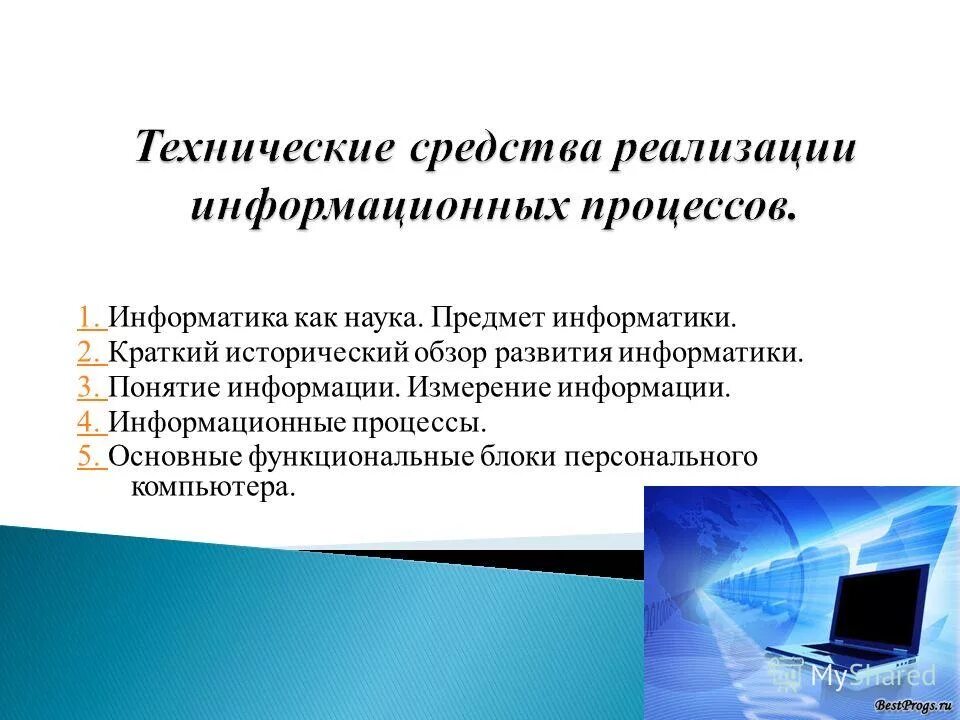 Технические средства реализации информационных процессов.

1. Информатика как наука. Предмет информатики.
2. Краткий исторический обзор развития информатики.
3. Понятие информации. Измерение информации.
4. Информационные процессы.
5. Основные функциональные блоки персонального компьютера.

MyShared

BestProgs.ru